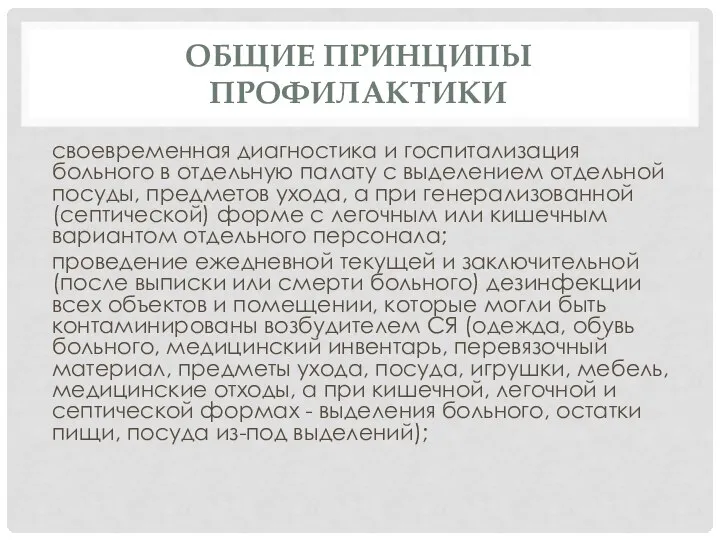 ОБЩИЕ ПРИНЦИПЫ ПРОФИЛАКТИКИ

своевременная диагностика и госпитализация больного в отдельную палату с выделением отдельной посуды, предметов ухода, а при генерализованной (септической) форме с легочным или кишечным вариантом отдельного персонала;

проведение ежедневной текущей и заключительной (после выписки или смерти больного) дезинфекции всех объектов и помещении, которые могли быть контаминированы возбудителем СЯ (одежда, обувь больного, медицинский инвентарь, перевязочный материал, предметы ухода, посуда, игрушки, мебель, медицинские отходы, а при кишечной, легочной и септической формах - выделения больного, остатки пищи, посуда из-под выделений);